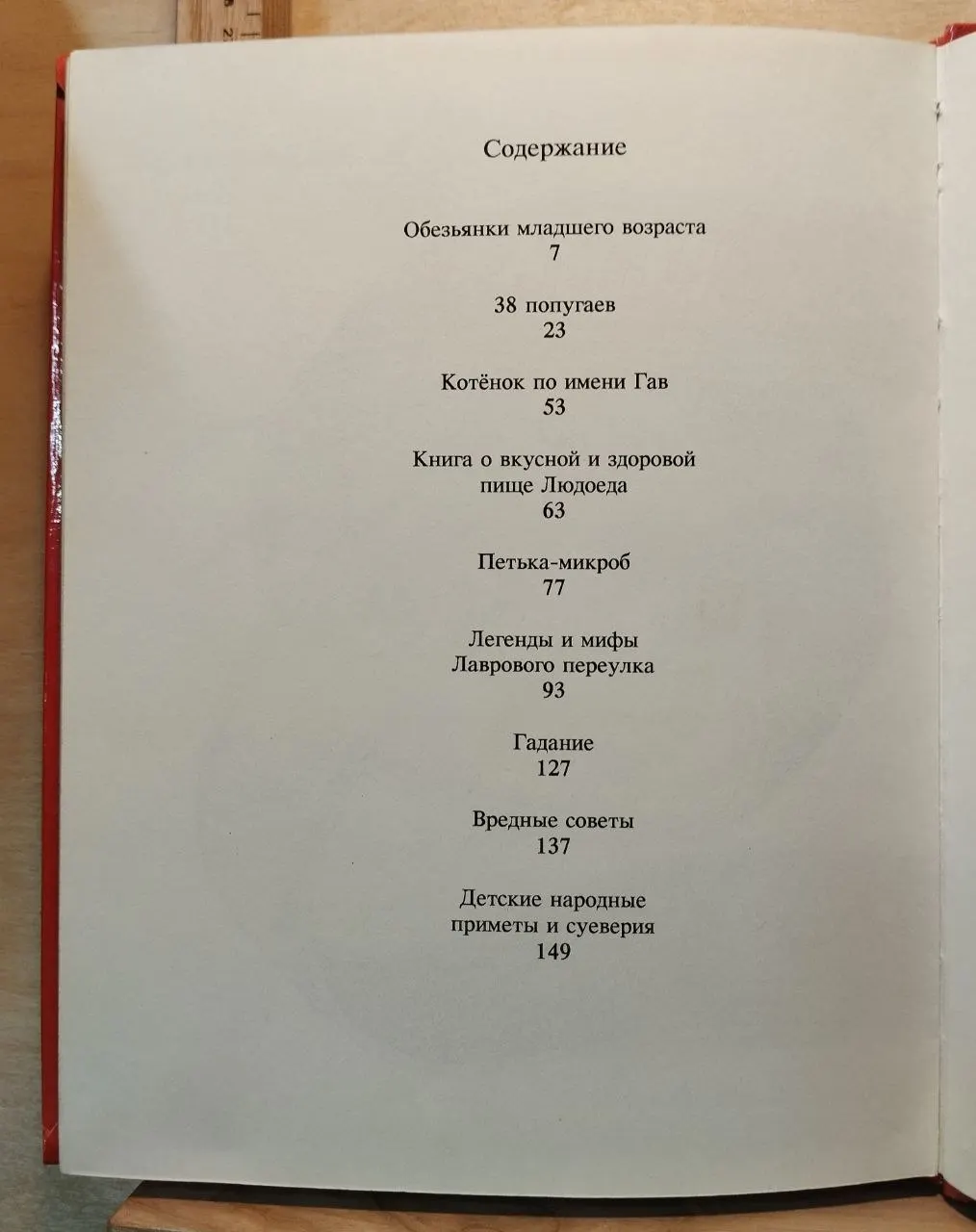 Содержание

Обезьянки младшего возраста
7

38 попугаев
23

Котёнок по имени Гав
53

Книга о вкусной и здоровой пище Людоеда
63

Петька-микроб
77

Легенды и мифы Лаврового переулка
93

Гадание
127

Вредные советы
137

Детские народные приметы и суеверия
149